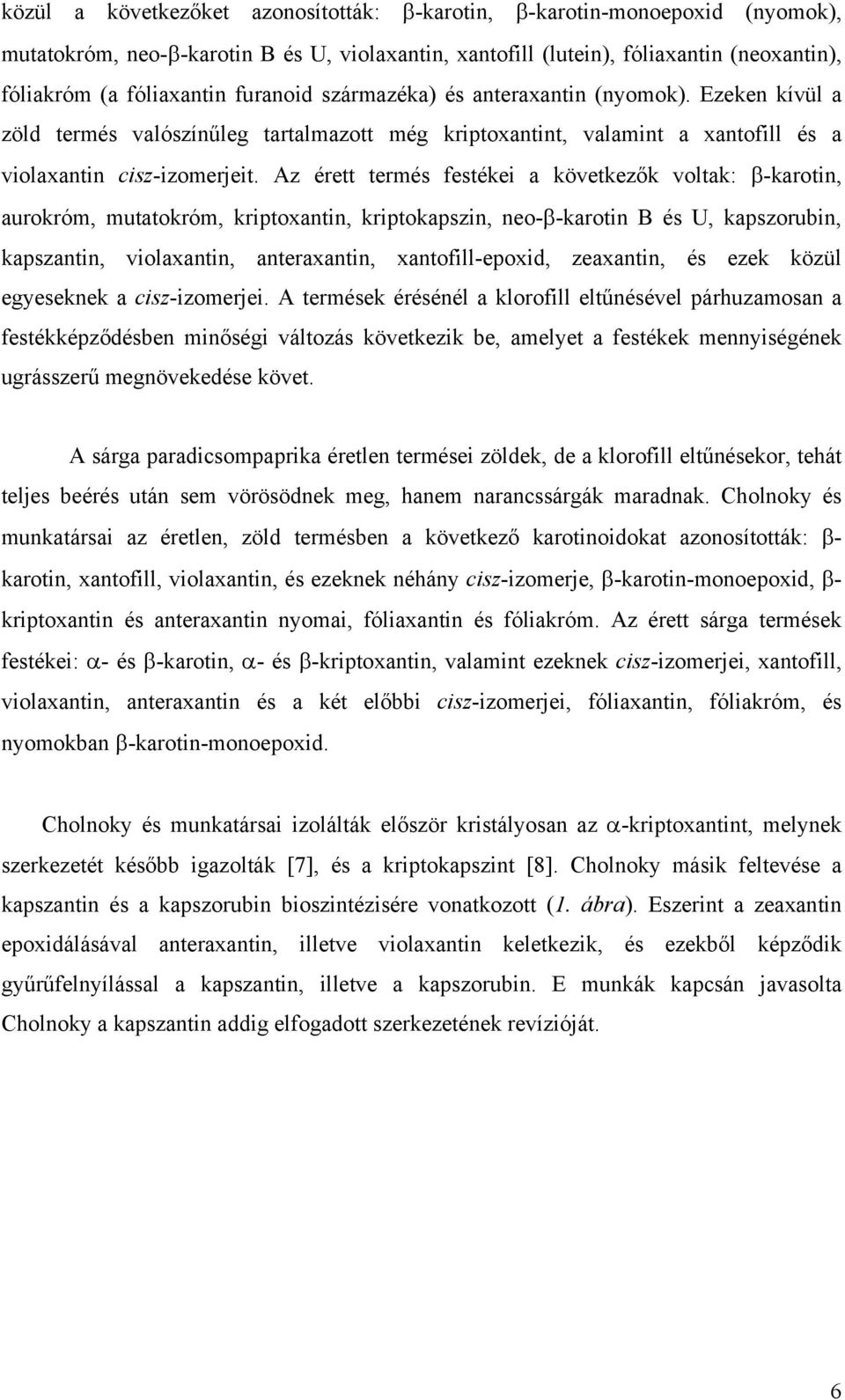 közül a következőket azonosították: β-karotin, β-karotin-monoepoxid (nyomok), mutatokróm, neo-β-karotin B és U, violaxantin, xantofill (lutein), fóliaxantin (neoxantin), fóliakróm (a fóliaxantin furanoid származéka) és anteraxantin (nyomok). Ezeken kívül a zöld termés valószínűleg tartalmazott még kriptoxantint, valamint a xantofill és a violaxantin cisz-izomerjeit. Az érett termés festékei a következők voltak: β-karotin, aurokróm, mutatokróm, kriptoxantin, kriptokapszin, neo-β-karotin B és U, kapszorubin, kapszantin, violaxantin, anteraxantin, xantofill-epoxid, zeaxantin, és ezek közül egyeseknek a cisz-izomerjei. A termések érésénél a klorofill eltűnésével párhuzamosan a festékképződésben minőségi változás következik be, amelyet a festékek mennyiségének ugrásszerű megnövekedése követ.

A sárga paradicsompaprika éretlen termései zöldek, de a klorofill eltűnésekor, tehát teljes beérés után sem vörösödnek meg, hanem narancssárgák maradnak. Cholnoky és munkatársai az éretlen, zöld termésben a következő karotinoidokat azonosították: β-karotin, xantofill, violaxantin, és ezeknek néhány cisz-izomerje, β-karotin-monoepoxid, β-kriptoxantin és anteraxantin nyomai, fóliaxantin és fóliakróm. Az érett sárga termések festékei: α- és β-karotin, α- és β-kriptoxantin, valamint ezeknek cisz-izomerjei, xantofill, violaxantin, anteraxantin és a két előbbi cisz-izomerjei, fóliaxantin, fóliakróm, és nyomokban β-karotin-monoepoxid.

Cholnoky és munkatársai izolálták először kristályosan az α-kriptoxantint, melynek szerkezetét később igazolták [7], és a kriptokapszint [8]. Cholnoky másik feltevése a kapszantin és a kapszorubin bioszintézisére vonatkozott (1. ábra). Eszerint a zeaxantin epoxidálásával anteraxantin, illetve violaxantin keletkezik, és ezekből képződik gyűrűfelnyílással a kapszantin, illetve a kapszorubin. E munkák kapcsán javasolta Cholnoky a kapszantin addig elfogadott szerkezetének revízióját.

6